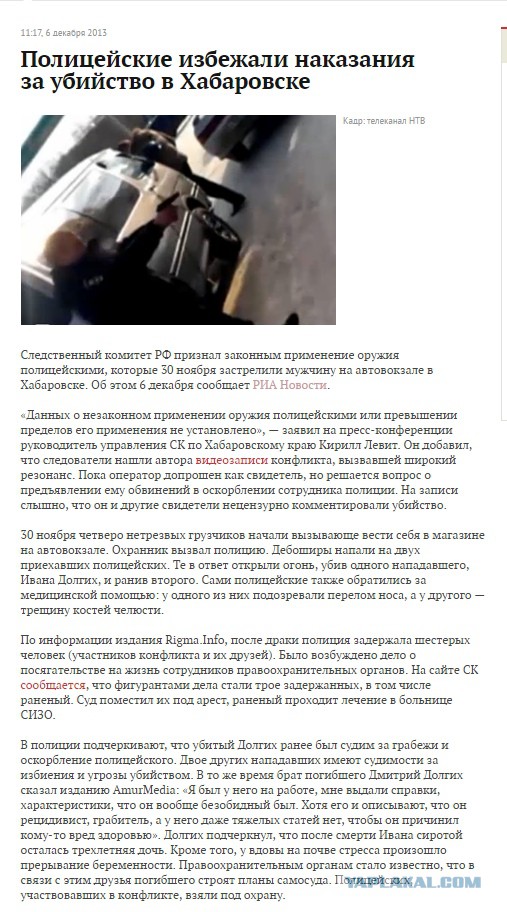 11:17, 6 декабря 2013

Полицейские избежали наказания за убийство в Хабаровске

Кадр: телеканал НТВ

Следственный комитет РФ признал законным применение оружия полицейскими, которые 30 ноября застрелили мужчину на автовокзале в Хабаровске. Об этом 6 декабря сообщает РИА Новости.

«Данных о незаконном применении оружия полицейскими или превышении пределов его применения не установлено», — заявил на пресс-конференции руководитель управления СК по Хабаровскому краю Кирилл Левит. Он добавил, что следователи нашли автора видеозаписи конфликта, вызвавшей широкий резонанс. Пока оператор допрошен как свидетель, но решается вопрос о предъявлении ему обвинений в оскорблении сотрудника полиции. На записи слышно, что он и другие свидетели нецензурно комментировали убийство.

30 ноября четверо нетрезвых грузчиков начали вызывающе вести себя в магазине на автовокзале. Охранник вызвал полицию. Дебоширы напали на двух приехавших полицейских. Те в ответ открыли огонь, убив одного нападавшего, Ивана Долгих, и ранив второго. Сами полицейские также обратились за медицинской помощью: у одного из них подозревали перелом носа, а у другого — трещину костей челюсти.

По информации издания Rigma.Info, после драки полиция задержала шестерых человек (участников конфликта и их друзей). Было возбуждено дело о посягательстве на жизнь сотрудников правоохранительных органов. На сайте СК сообщается, что фигурантами дела стали трое задержанных, в том числе раненый. Суд поместил их под арест, раненый проходит лечение в больнице СИЗО.

В полиции подчеркивают, что убитый Долгих ранее был судим за грабежи и оскорбление полицейского. Двое других нападавших имеют судимости за избиения и угрозы убийством. В то же время брат погибшего Дмитрий Долгих сказал изданию AmurMedia: «Я был у него на работе, мне выдали справки, характеристики, что он вообще безобидный был. Хотя его и описывают, что он рецидивист, грабитель, а у него даже тяжелых статей нет, чтобы он причинил кому-то вред здоровью». Долгих подчеркнул, что после смерти Ивана сиротой осталась трехлетняя дочь. Кроме того, у вдовы на почве стресса произошло прерывание беременности. Правоохранительным органам стало известно, что в связи с этим друзья погибшего строят планы самосуда. Полицейских, участвовавших в конфликте, взяли под охрану.

YAPLAKAL.COM